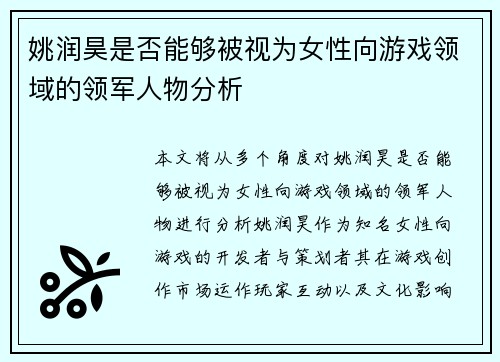 姚润昊是否能够被视为女性向游戏领域的领军人物分析

本文将从多个角度对姚润昊是否能够被视为女性向游戏领域的领军人物进行分析姚润昊作为知名女性向游戏的开发者与策划者其在游戏创作市场运作玩家互动以及文化影响